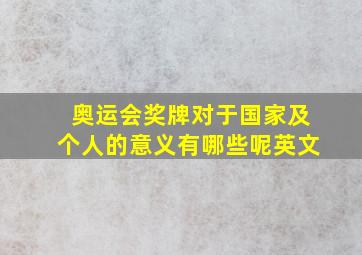 奥运会奖牌对于国家及个人的意义有哪些呢英文